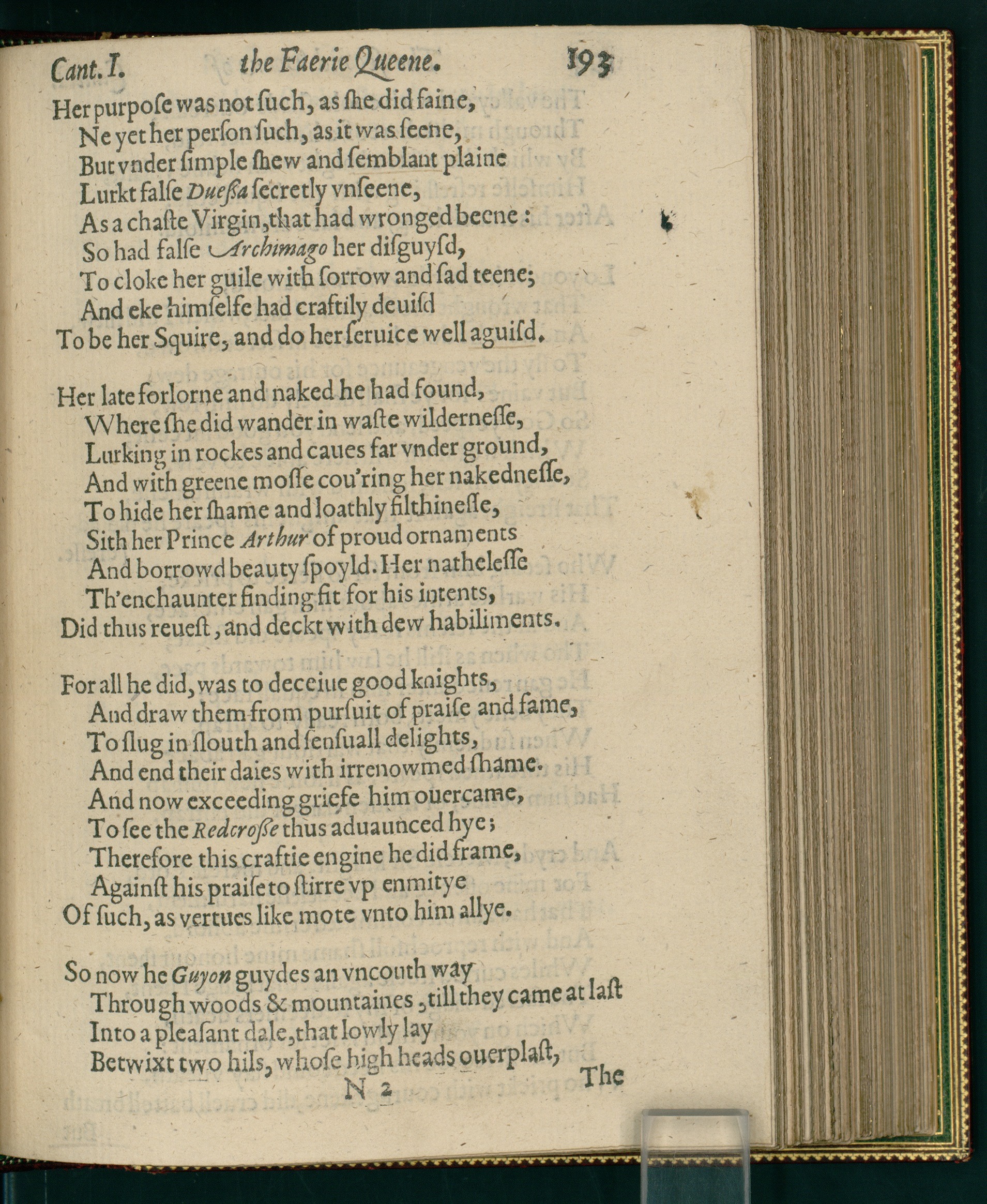 Cant. I. the Faerie Queene. 193

Her purpoſe was not ſuch, as ſhe did faine,
Ne yet her perſon ſuch, as it was ſeene,
But vnder ſimple ſhew and ſemblant plaine
Lurkt falſe Dueſſa ſecretly vnſeene,
As a chaſte Virgin, that had wronged beene:
So had falſe Archimago her diſguyſd,
To cloke her guile with ſorrow and ſad teene;
And eke himſelfe had craftily deuiſd
To be her Squire, and do her ſeruice well aguiſd.

Her late forlorne and naked he had found,
Where ſhe did wander in waſte wilderneſſe,
Lurking in rockes and caues far vnder ground,
And with greene moſſe cou'ring her nakedneſſe,
To hide her ſhame and loathly filthineſſe,
Sith her Prince Arthur of proud ornaments
And borrowd beauty ſpoyld. Her natheleſſe
Th'enchaunter finding fit for his intents,
Did thus reueſt, and deckt with dew habiliments.

For all he did, was to deceiue good knights,
And draw them from purſuit of praiſe and fame,
To ſlug in ſlouth and ſenſuall delights,
And end their daies with irrenowmed ſhame.
And now exceeding griefe him ouercame,
To ſee the Redcroſſe thus aduaunced hye;
Therefore this craftie engine he did frame,
Againſt his praiſe to ſtirre vp enmitye
Of ſuch, as vertues like mote vnto him allye.

So now he Guyon guydes an vncouth way
Through woods & mountaines, till they came at laſt
Into a pleaſant dale, that lowly lay
Betwixt two hils, whoſe high heads ouerplaſt,
N 2 The